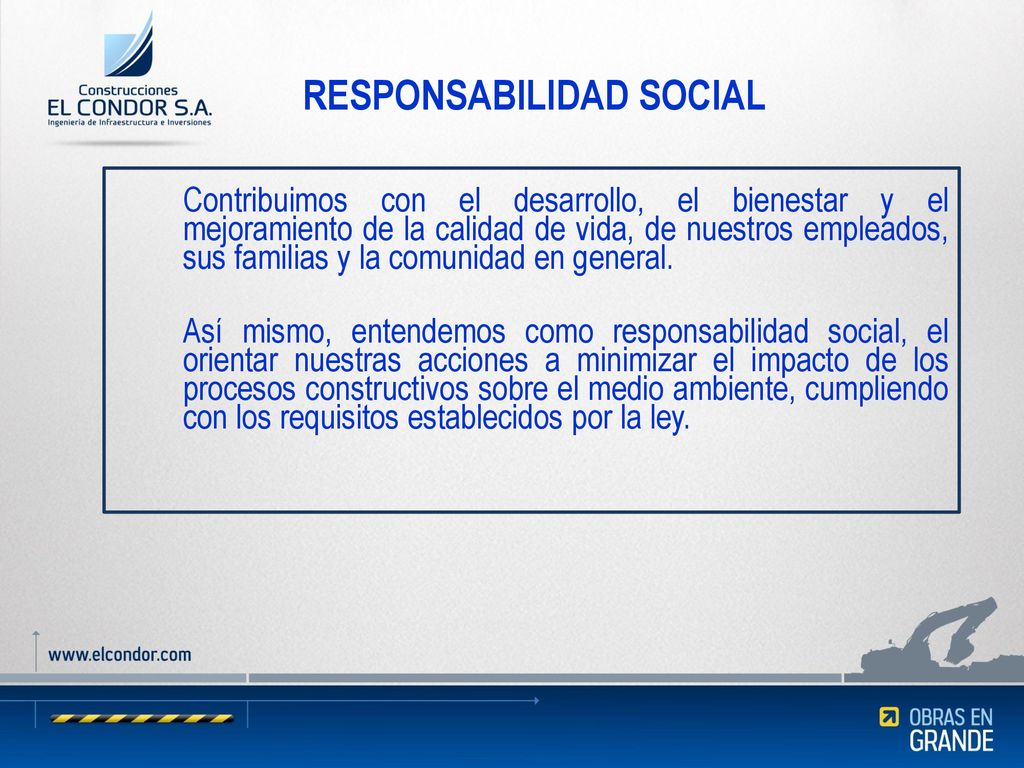 Construcciones
EL CONDOR S.A.
Ingeniería de Infraestructura e Inversiones

RESPONSABILIDAD SOCIAL

Contribuimos con el desarrollo, el bienestar y el mejoramiento de la calidad de vida, de nuestros empleados, sus familias y la comunidad en general.

Así mismo, entendemos como responsabilidad social, el orientar nuestras acciones a minimizar el impacto de los procesos constructivos sobre el medio ambiente, cumpliendo con los requisitos establecidos por la ley.

www.elcondor.com

OBRAS EN
GRANDE